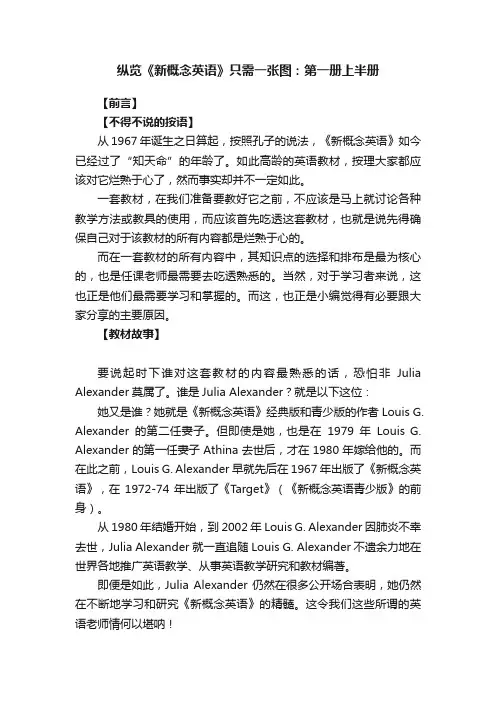 纵览《新概念英语》只需一张图：第一册上半册

【前言】

【不得不说的按语】

从 1967 年诞生之日算起，按照孔子的说法，《新概念英语》如今已经过了“知天命”的年龄了。如此高龄的英语教材，按理大家都应该对它烂熟于心了，然而事实却并不一定如此。

一套教材，在我们准备要教好它之前，不应该是马上就讨论各种教学方法或教具的使用，而应该首先吃透这套教材，也就是说先得确保自己对于该教材的所有内容都是烂熟于心的。

而在一套教材的所有内容中，其知识点的选择和排布是最为核心的，也是任课老师最需要去吃透熟悉的。当然，对于学习者来说，这也正是他们最需要学习和掌握的。而这，也正是小编觉得有必要跟大家分享的主要原因。

【教材故事】

要说起时下谁对这套教材的内容最熟悉的话，恐怕非 Julia Alexander 莫属了。谁是 Julia Alexander？就是以下这位：

她又是谁？她就是《新概念英语》经典版和青少版的作者 Louis G. Alexander 的第二任妻子。但即使是她，也是在 1979 年 Louis G. Alexander 的第一任妻子 Athina 去世后，才在 1980 年嫁给他的。而在此之前，Louis G. Alexander 早就先后在 1967 年出版了《新概念英语》，在 1972-74 年出版了《Target》（《新概念英语青少版》的前身）。

从 1980 年结婚开始，到 2002 年 Louis G. Alexander 因肺炎不幸去世，Julia Alexander 就一直追随 Louis G. Alexander 不遗余力地在世界各地推广英语教学、从事英语教学研究和教材编著。

即便是如此，Julia Alexander 仍然在很多公开场合表明，她仍然在不断地学习和研究《新概念英语》的精髓。这令我们这些所谓的英语老师情何以堪呐！